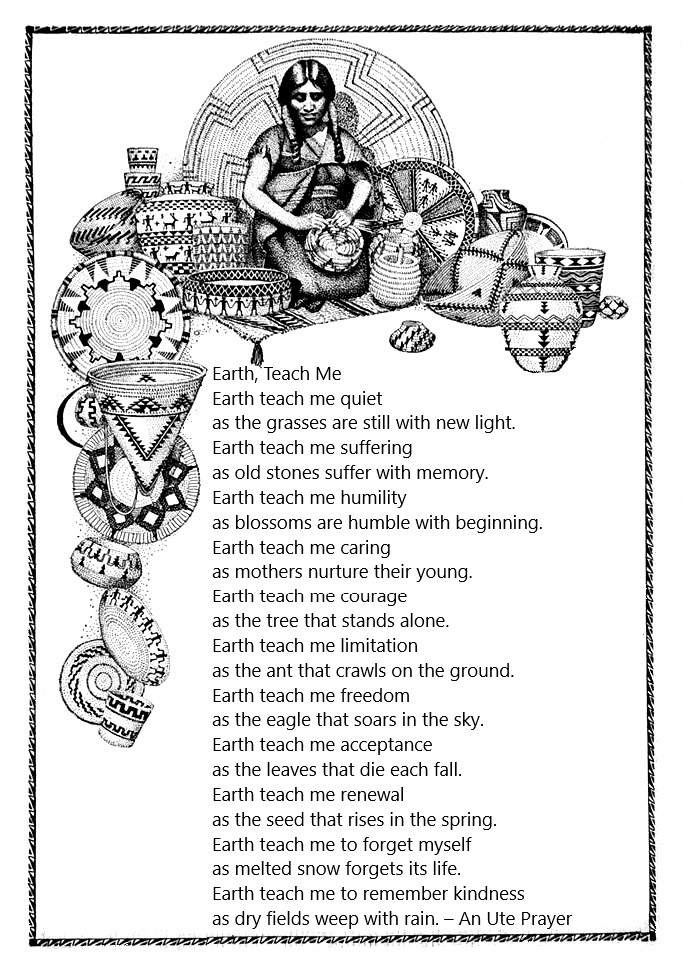 Earth, Teach Me
Earth teach me quiet
as the grasses are still with new light.
Earth teach me suffering
as old stones suffer with memory.
Earth teach me humility
as blossoms are humble with beginning.
Earth teach me caring
as mothers nurture their young.
Earth teach me courage
as the tree that stands alone.
Earth teach me limitation
as the ant that crawls on the ground.
Earth teach me freedom
as the eagle that soars in the sky.
Earth teach me acceptance
as the leaves that die each fall.
Earth teach me renewal
as the seed that rises in the spring.
Earth teach me to forget myself
as melted snow forgets its life.
Earth teach me to remember kindness
as dry fields weep with rain. – An Ute Prayer